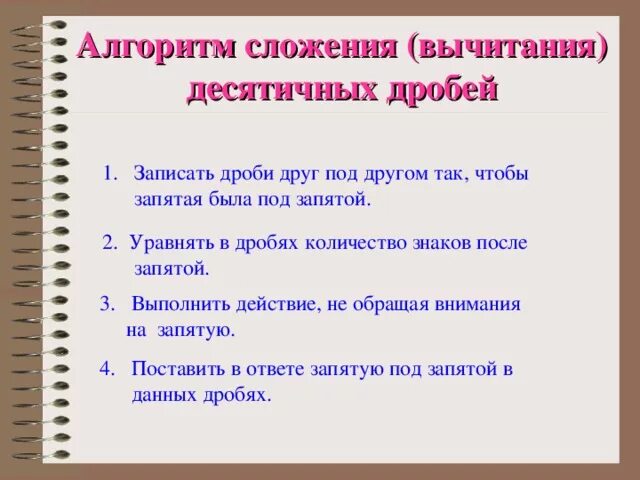 Алгоритм сложения (вычитания) десятичных дробей

1. Записать дроби друг под другом так, чтобы запятая была под запятой.

2. Уравнять в дробях количество знаков после запятой.

3. Выполнить действие, не обращая внимания на запятую.

4. Поставить в ответе запятую под запятой в данных дробях.